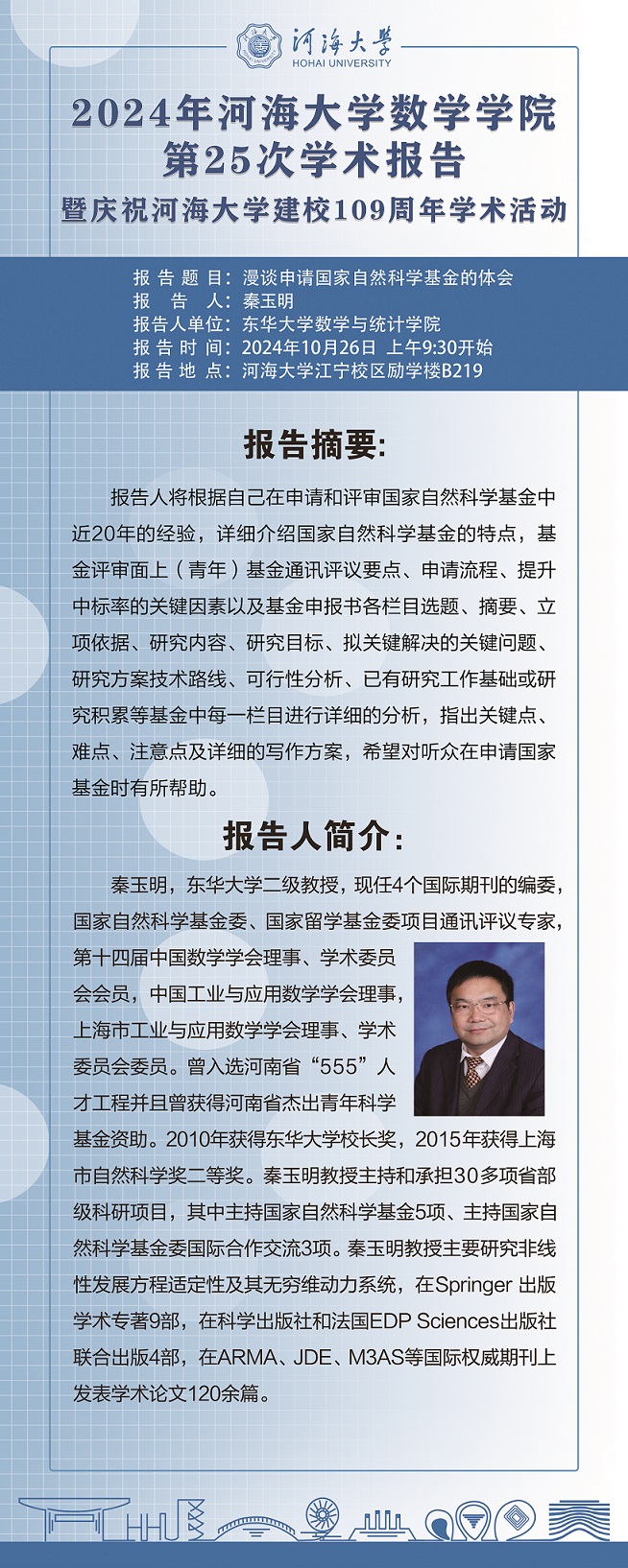 河海大学
HOHAI UNIVERSITY

2024年河海大学数学学院
第25次学术报告
暨庆祝河海大学建校109周年学术活动

报告题目：漫谈申请国家自然科学基金的体会
报告人：秦玉明
报告人单位：东华大学数学与统计学院
报告时间：2024年10月26日 上午9:30开始
报告地点：河海大学江宁校区励学楼B219

报告摘要：

报告人将根据自己在申请和评审国家自然科学基金中近20年的经验，详细介绍国家自然科学基金的特点，基金评审面上（青年）基金通讯评议要点、申请流程、提升中标率的关键因素以及基金申报书各栏目选题、摘要、立项依据、研究内容、研究目标、拟关键解决的关键问题、研究方案技术路线、可行性分析、已有研究工作基础或研究积累等基金中每一栏目进行详细的分析，指出关键点、难点、注意点及详细的写作方案，希望对听众在申请国家基金时有所帮助。

报告人简介：

秦玉明，东华大学二级教授，现任4个国际期刊的编委，国家自然科学基金委、国家留学基金委项目通讯评议专家，第十四届中国数学学会理事、学术委员会会员，中国工业与应用数学学会理事，上海市工业与应用数学学会理事、学术委员会委员。曾入选河南省“555”人才工程并且曾获得河南省杰出青年科学基金资助。2010年获得东华大学校长奖，2015年获得上海市自然科学奖二等奖。秦玉明教授主持和承担30多项省部级科研项目，其中主持国家自然科学基金5项、主持国家自然科学基金委国际合作交流3项。秦玉明教授主要研究非线性发展方程适定性及其无穷维动力系统，在Springer 出版学术专著9部，在科学出版社和法国EDP Sciences出版社联合出版4部，在ARMA、JDE、M3AS等国际权威期刊上发表学术论文120余篇。